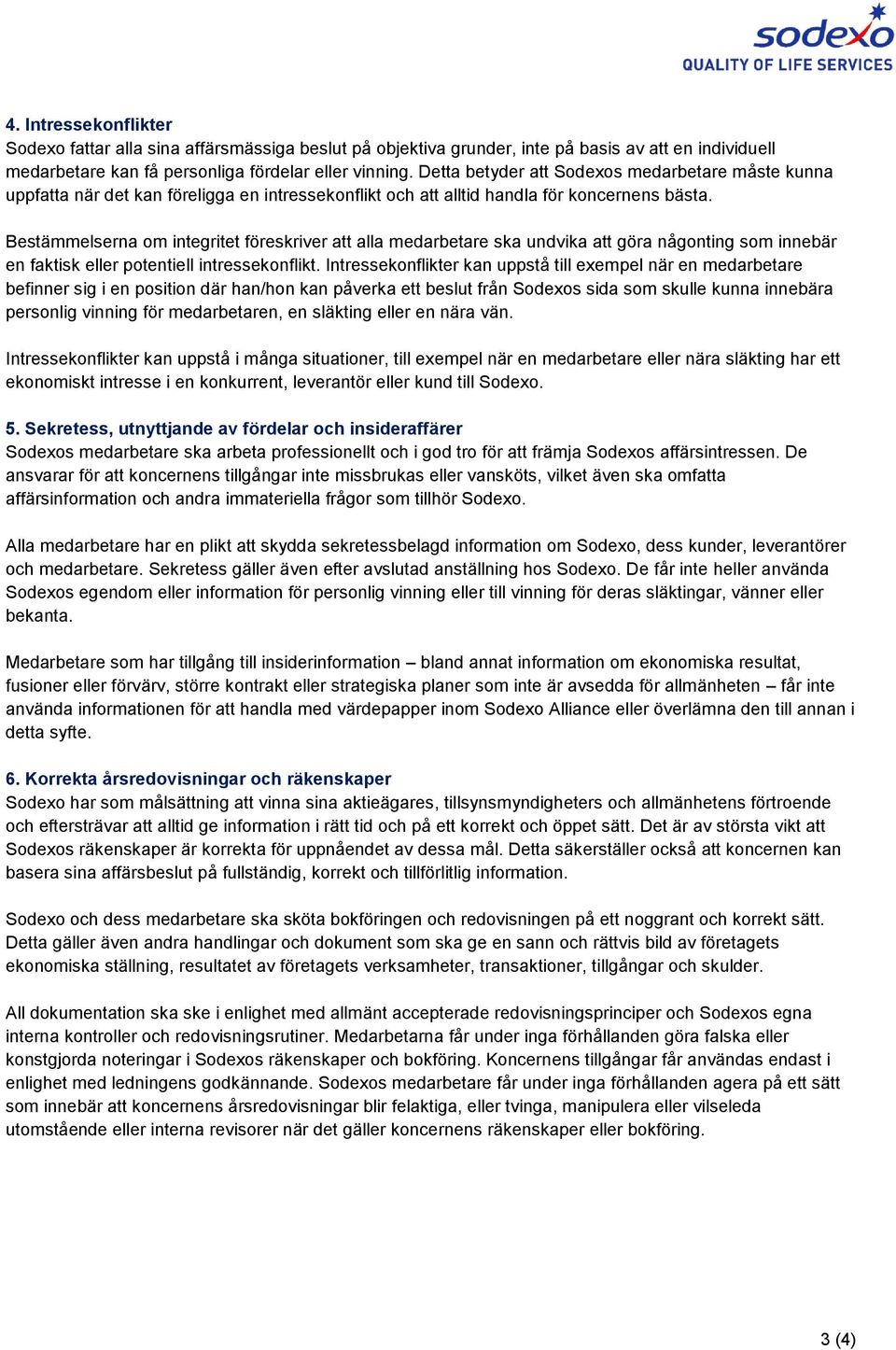 sodexo
QUALITY OF LIFE SERVICES

4. Intressekonflikter
Sodexo fattar alla sina affärsmässiga beslut på objektiva grunder, inte på basis av att en individuell medarbetare kan få personliga fördelar eller vinning. Detta betyder att Sodexos medarbetare måste kunna uppfatta när det kan föreligga en intressekonflikt och att alltid handla för koncernens bästa.

Bestämmelserna om integritet föreskriver att alla medarbetare ska undvika att göra någonting som innebär en faktisk eller potentiell intressekonflikt. Intressekonflikter kan uppstå till exempel när en medarbetare befinner sig i en position där han/hon kan påverka ett beslut från Sodexos sida som skulle kunna innebära personlig vinning för medarbetaren, en släkting eller en nära vän.

Intressekonflikter kan uppstå i många situationer, till exempel när en medarbetare eller nära släkting har ett ekonomiskt intresse i en konkurrent, leverantör eller kund till Sodexo.

5. Sekretess, utnyttjande av fördelar och insideraffärer
Sodexos medarbetare ska arbeta professionellt och i god tro för att främja Sodexos affärsintressen. De ansvarar för att koncernens tillgångar inte missbrukas eller vansköts, vilket även ska omfatta affärsinformation och andra immateriella frågor som tillhör Sodexo.

Alla medarbetare har en plikt att skydda sekretessbelagd information om Sodexo, dess kunder, leverantörer och medarbetare. Sekretess gäller även efter avslutad anställning hos Sodexo. De får inte heller använda Sodexos egendom eller information för personlig vinning eller till vinning för deras släktingar, vänner eller bekanta.

Medarbetare som har tillgång till insiderinformation – bland annat information om ekonomiska resultat, fusioner eller förvärv, större kontrakt eller strategiska planer som inte är avsedda för allmänheten – får inte använda informationen för att handla med värdepapper inom Sodexo Alliance eller överlämna den till annan i detta syfte.

6. Korrekta årsredovisningar och räkenskaper
Sodexo har som målsättning att vinna sina aktieägares, tillsynsmyndigheters och allmänhetens förtroende och eftersträvar att alltid ge information i rätt tid och på ett korrekt och öppet sätt. Det är av största vikt att Sodexos räkenskaper är korrekta för uppnåendet av dessa mål. Detta säkerställer också att koncernen kan basera sina affärsbeslut på fullständig, korrekt och tillförlitlig information.

Sodexo och dess medarbetare ska sköta bokföringen och redovisningen på ett noggrant och korrekt sätt. Detta gäller även andra handlingar och dokument som ska ge en sann och rättvis bild av företagets ekonomiska ställning, resultatet av företagets verksamheter, transaktioner, tillgångar och skulder.

All dokumentation ska ske i enlighet med allmänt accepterade redovisningsprinciper och Sodexos egna interna kontroller och redovisningsrutiner. Medarbetarna får under inga förhållanden göra falska eller konstgjorda noteringar i Sodexos räkenskaper och bokföring. Koncernens tillgångar får användas endast i enlighet med ledningens godkännande. Sodexos medarbetare får under inga förhållanden agera på ett sätt som innebär att koncernens årsredovisningar blir felaktiga, eller tvinga, manipulera eller vilseleda utomstående eller interna revisorer när det gäller koncernens räkenskaper eller bokföring.

3 (4)